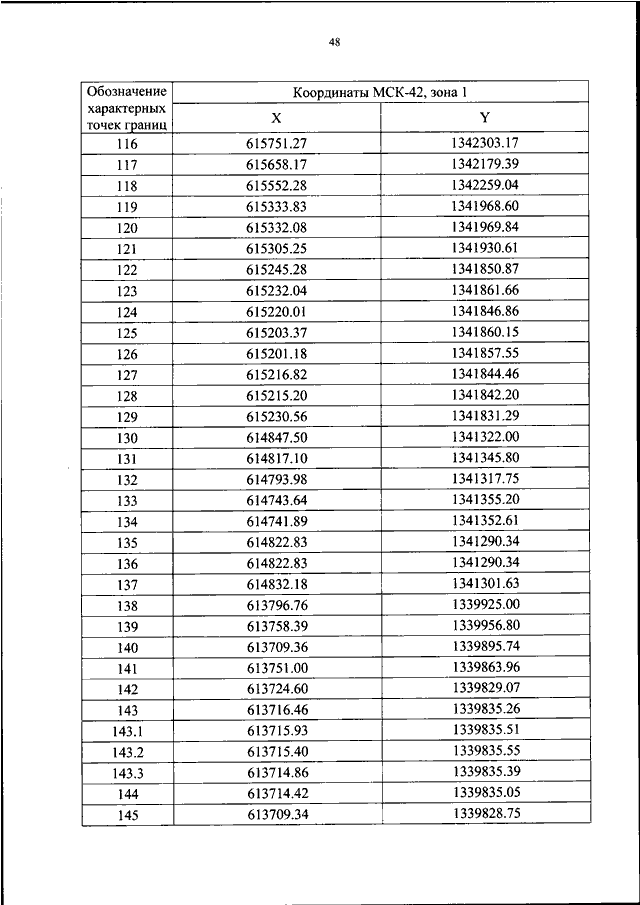 48

| Обозначение характерных точек границ | Координаты МСК-42, зона 1 | |
|---|---|---|
| | X | Y |
| 116 | 615751.27 | 1342303.17 |
| 117 | 615658.17 | 1342179.39 |
| 118 | 615552.28 | 1342259.04 |
| 119 | 615333.83 | 1341968.60 |
| 120 | 615332.08 | 1341969.84 |
| 121 | 615305.25 | 1341930.61 |
| 122 | 615245.28 | 1341850.87 |
| 123 | 615232.04 | 1341861.66 |
| 124 | 615220.01 | 1341846.86 |
| 125 | 615203.37 | 1341860.15 |
| 126 | 615201.18 | 1341857.55 |
| 127 | 615216.82 | 1341844.46 |
| 128 | 615215.20 | 1341842.20 |
| 129 | 615230.56 | 1341831.29 |
| 130 | 614847.50 | 1341322.00 |
| 131 | 614817.10 | 1341345.80 |
| 132 | 614793.98 | 1341317.75 |
| 133 | 614743.64 | 1341355.20 |
| 134 | 614741.89 | 1341352.61 |
| 135 | 614822.83 | 1341290.34 |
| 136 | 614822.83 | 1341290.34 |
| 137 | 614832.18 | 1341301.63 |
| 138 | 613796.76 | 1339925.00 |
| 139 | 613758.39 | 1339956.80 |
| 140 | 613709.36 | 1339895.74 |
| 141 | 613751.00 | 1339863.96 |
| 142 | 613724.60 | 1339829.07 |
| 143 | 613716.46 | 1339835.26 |
| 143.1 | 613715.93 | 1339835.51 |
| 143.2 | 613715.40 | 1339835.55 |
| 143.3 | 613714.86 | 1339835.39 |
| 144 | 613714.42 | 1339835.05 |
| 145 | 613709.34 | 1339828.75 |